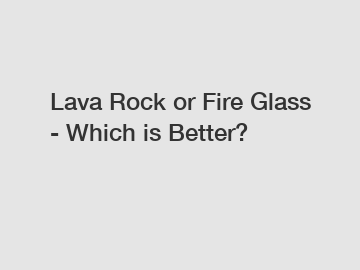 Lava Rock or Fire Glass - Which is Better?